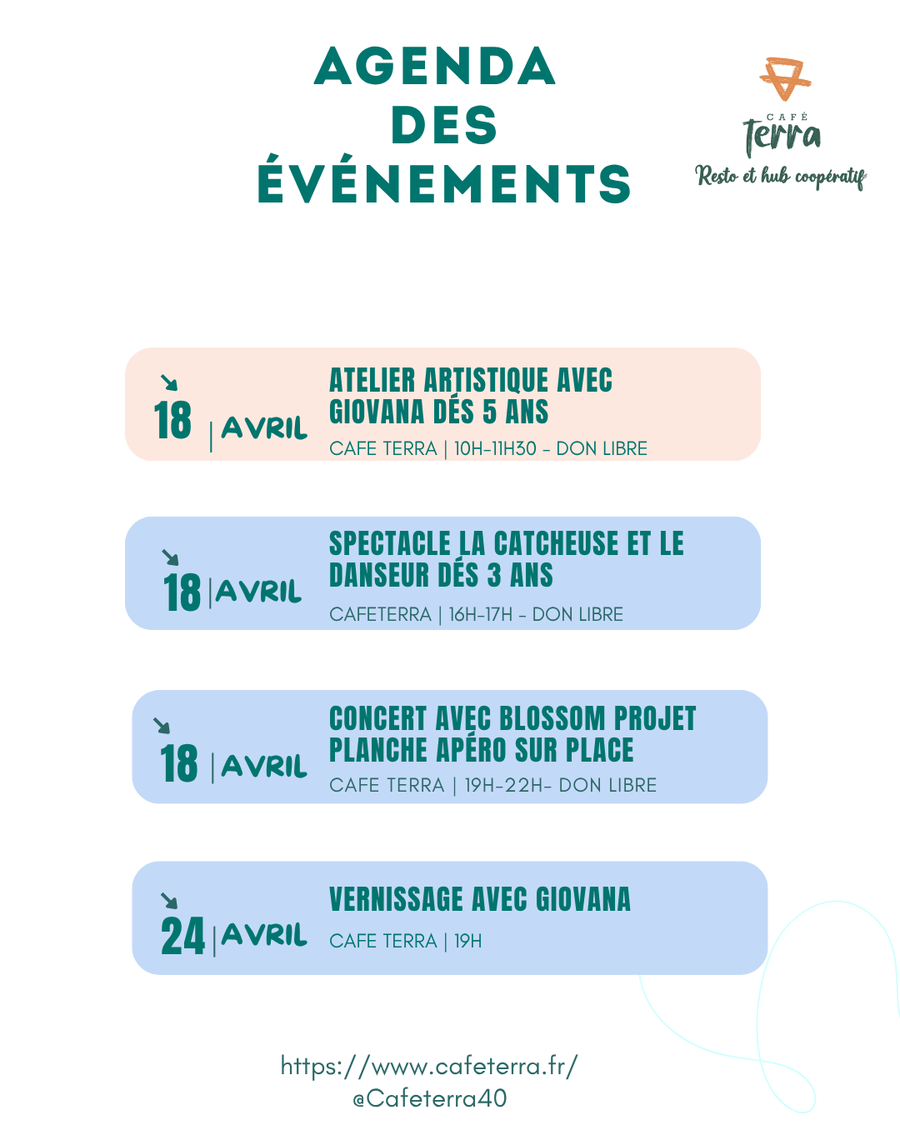 AGENDA DES ÉVÉNEMENTS

CAFÉ
Terra
Resto et hub coopératif

18 | AVRIL
ATELIER ARTISTIQUE AVEC GIOVANA DÉS 5 ANS
CAFE TERRA | 10H-11H30 - DON LIBRE

18 | AVRIL
SPECTACLE LA CATCHEUSE ET LE DANSEUR DÉS 3 ANS
CAFETERRA | 16H-17H - DON LIBRE

18 | AVRIL
CONCERT AVEC BLOSSOM PROJET PLANCHE APÉRO SUR PLACE
CAFE TERRA | 19H-22H- DON LIBRE

24 | AVRIL
VERNISSAGE AVEC GIOVANA
CAFE TERRA | 19H

https://www.cafeterra.fr/
@Cafeterra40